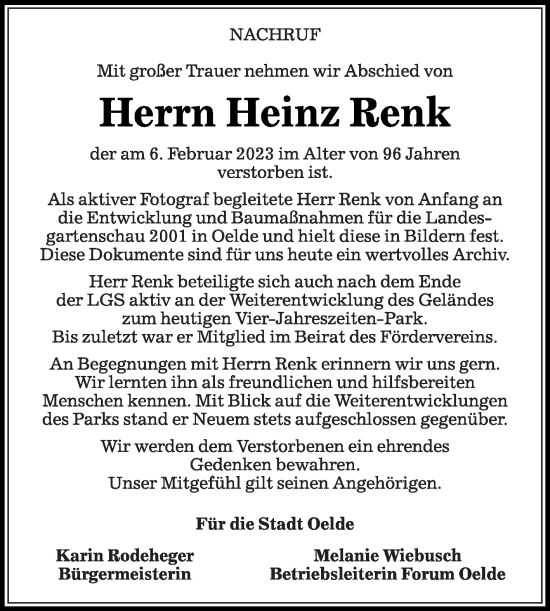 NACHRUF

Mit großer Trauer nehmen wir Abschied von

Herrn Heinz Renk

der am 6. Februar 2023 im Alter von 96 Jahren verstorben ist.

Als aktiver Fotograf begleitete Herr Renk von Anfang an die Entwicklung und Baumaßnahmen für die Landesgartenschau 2001 in Oelde und hielt diese in Bildern fest. Diese Dokumente sind für uns heute ein wertvolles Archiv.

Herr Renk beteiligte sich auch nach dem Ende der LGS aktiv an der Weiterentwicklung des Geländes zum heutigen Vier-Jahreszeiten-Park. Bis zuletzt war er Mitglied im Beirat des Fördervereins.

An Begegnungen mit Herrn Renk erinnern wir uns gern. Wir lernten ihn als freundlichen und hilfsbereiten Menschen kennen. Mit Blick auf die Weiterentwicklungen des Parks stand er Neuem stets aufgeschlossen gegenüber.

Wir werden dem Verstorbenen ein ehrendes Gedenken bewahren. Unser Mitgefühl gilt seinen Angehörigen.

Für die Stadt Oelde

Karin Rodeheger
Bürgermeisterin

Melanie Wiebusch
Betriebsleiterin Forum Oelde